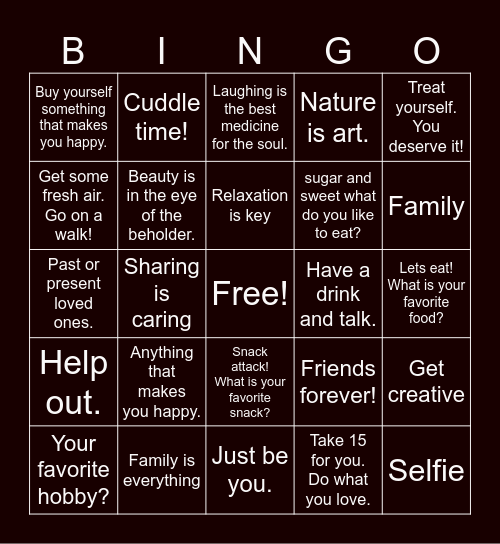 | B | I | N | G | O |
|---|---|---|---|---|
| Buy yourself something that makes you happy. | Cuddle time! | Laughing is the best medicine for the soul. | Nature is art. | Treat yourself. You deserve it! |
| Get some fresh air. Go on a walk! | Beauty is in the eye of the beholder. | Relaxation is key | sugar and sweet what do you like to eat? | Family |
| Past or present loved ones. | Sharing is caring | Free! | Have a drink and talk. | Lets eat! What is your favorite food? |
| Help out. | Anything that makes you happy. | Snack attack! What is your favorite snack? | Friends forever! | Get creative |
| Your favorite hobby? | Family is everything | Just be you. | Take 15 for you. Do what you love. | Selfie |